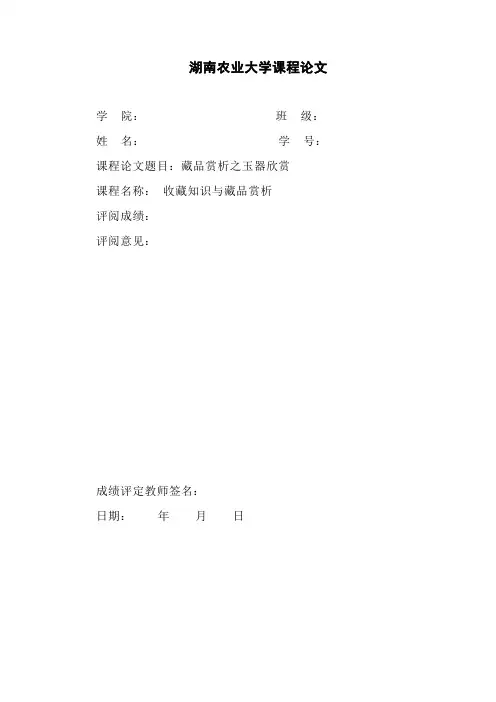 湖南农业大学课程论文

学 院： 班 级：

姓 名： 学 号：

课程论文题目：藏品赏析之玉器欣赏

课程名称： 收藏知识与藏品赏析

评阅成绩：

评阅意见：

成绩评定教师签名：

日期： 年 月 日